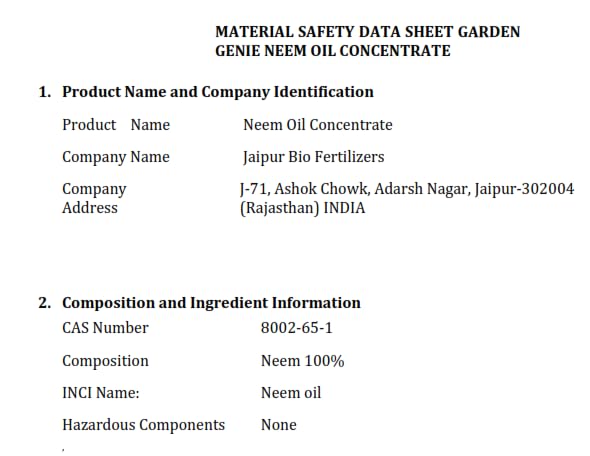 MATERIAL SAFETY DATA SHEET GARDEN GENIE NEEM OIL CONCENTRATE

1. Product Name and Company Identification

Product Name Neem Oil Concentrate

Company Name Jaipur Bio Fertilizers

Company Address J-71, Ashok Chowk, Adarsh Nagar, Jaipur-302004 (Rajasthan) INDIA

2. Composition and Ingredient Information

CAS Number 8002-65-1

Composition Neem 100%

INCI Name: Neem oil

Hazardous Components None